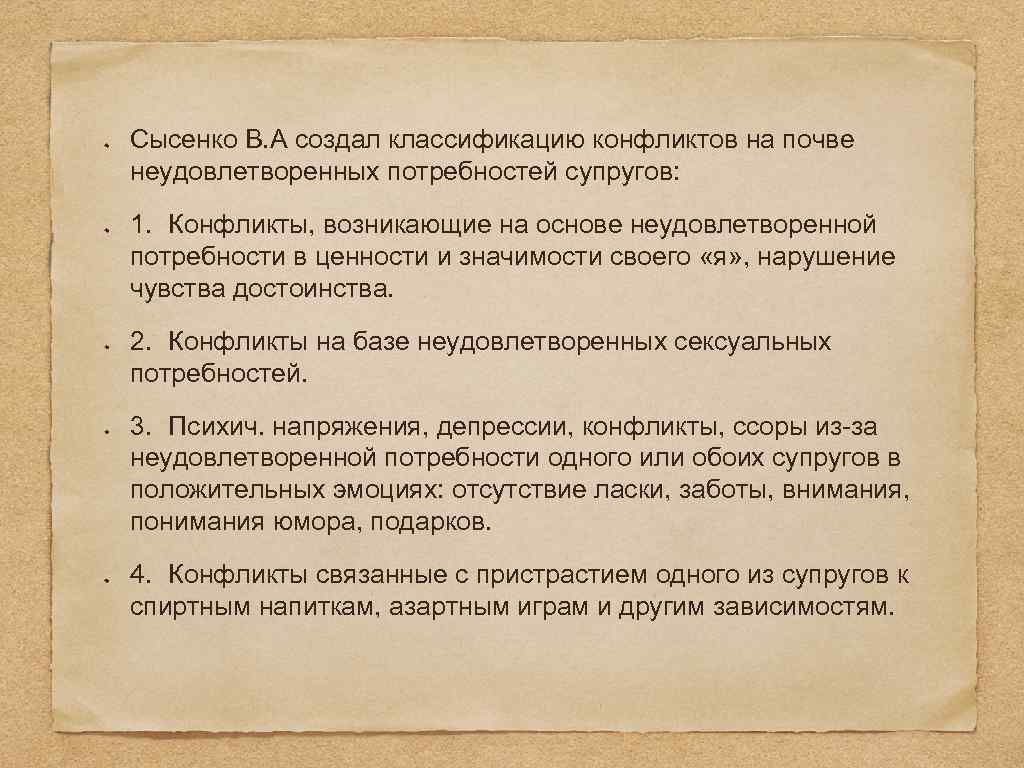 Сысенко В.А создал классификацию конфликтов на почве неудовлетворенных потребностей супругов:

1. Конфликты, возникающие на основе неудовлетворенной потребности в ценности и значимости своего «я», нарушение чувства достоинства.

2. Конфликты на базе неудовлетворенных сексуальных потребностей.

3. Психич. напряжения, депрессии, конфликты, ссоры из-за неудовлетворенной потребности одного или обоих супругов в положительных эмоциях: отсутствие ласки, заботы, внимания, понимания юмора, подарков.

4. Конфликты связанные с пристрастием одного из супругов к спиртным напиткам, азартным играм и другим зависимостям.